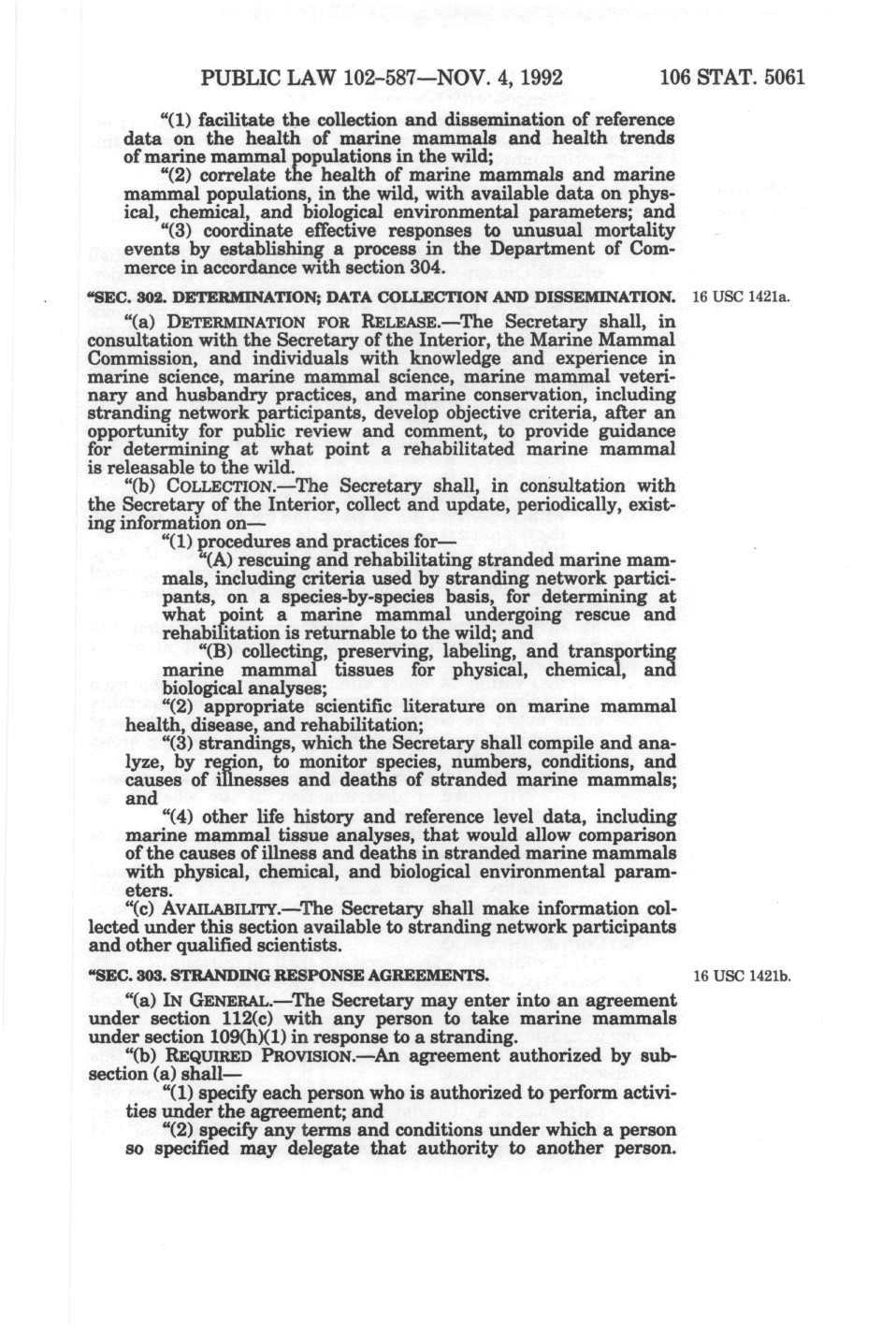 PUBLIC LAW 102-587—NOV. 4, 1992 106 STAT. 5061

"(1) facilitate the collection and dissemination of reference data on the health of marine mammals and health trends of marine mammal populations in the wild;

"(2) correlate the health of marine mammals and marine mammal populations, in the wild, with available data on physical, chemical, and biological environmental parameters; and

"(3) coordinate effective responses to unusual mortality events by establishing a process in the Department of Commerce in accordance with section 304.

"SEC. 302. DETERMINATION; DATA COLLECTION AND DISSEMINATION.

16 USC 1421a.

"(a) DETERMINATION FOR RELEASE.—The Secretary shall, in consultation with the Secretary of the Interior, the Marine Mammal Commission, and individuals with knowledge and experience in marine science, marine mammal science, marine mammal veterinary and husbandry practices, and marine conservation, including stranding network participants, develop objective criteria, after an opportunity for public review and comment, to provide guidance for determining at what point a rehabilitated marine mammal is releasable to the wild.

"(b) COLLECTION.—The Secretary shall, in consultation with the Secretary of the Interior, collect and update, periodically, existing information on—

"(1) procedures and practices for—

"(A) rescuing and rehabilitating stranded marine mammals, including criteria used by stranding network participants, on a species-by-species basis, for determining at what point a marine mammal undergoing rescue and rehabilitation is returnable to the wild; and

"(B) collecting, preserving, labeling, and transporting marine mammal tissues for physical, chemical, and biological analyses;

"(2) appropriate scientific literature on marine mammal health, disease, and rehabilitation;

"(3) strandings, which the Secretary shall compile and analyze, by region, to monitor species, numbers, conditions, and causes of illnesses and deaths of stranded marine mammals; and

"(4) other life history and reference level data, including marine mammal tissue analyses, that would allow comparison of the causes of illness and deaths in stranded marine mammals with physical, chemical, and biological environmental parameters.

"(c) AVAILABILITY.—The Secretary shall make information collected under this section available to stranding network participants and other qualified scientists.

"SEC. 303. STRANDING RESPONSE AGREEMENTS.

16 USC 1421b.

"(a) IN GENERAL.—The Secretary may enter into an agreement under section 112(c) with any person to take marine mammals under section 109(h)(1) in response to a stranding.

"(b) REQUIRED PROVISION.—An agreement authorized by subsection (a) shall—

"(1) specify each person who is authorized to perform activities under the agreement; and

"(2) specify any terms and conditions under which a person so specified may delegate that authority to another person.